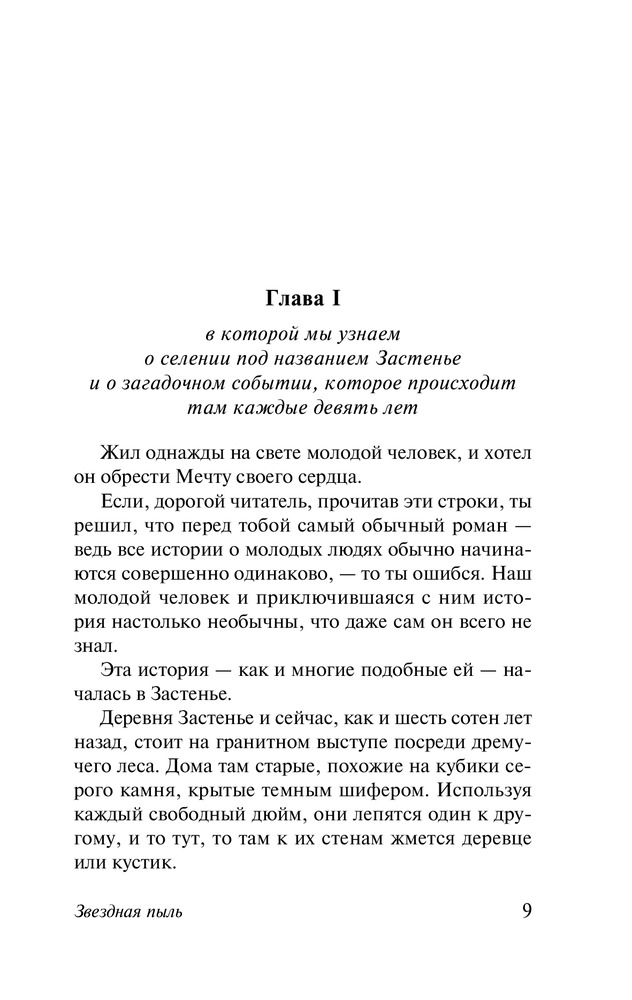 Глава I

в которой мы узнаем о селении под названием Застенье и о загадочном событии, которое происходит там каждые девять лет

Жил однажды на свете молодой человек, и хотел он обрести Мечту своего сердца.

Если, дорогой читатель, прочитав эти строки, ты решил, что перед тобой самый обычный роман — ведь все истории о молодых людях обычно начинаются совершенно одинаково, — то ты ошибся. Наш молодой человек и приключившаяся с ним история настолько необычны, что даже сам он всего не знал.

Эта история — как и многие подобные ей — началась в Застенье.

Деревня Застенье и сейчас, как и шесть сотен лет назад, стоит на гранитном выступе посреди дремучего леса. Дома там старые, похожие на кубики серого камня, крытые темным шифером. Используя каждый свободный дюйм, они лепятся один к другому, и то тут, то там к их стенам жмется деревце или кустик.

Звездная пыль 9